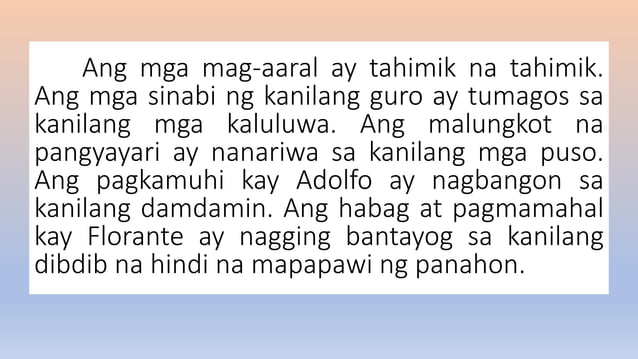 Ang mga mag-aaral ay tahimik na tahimik. Ang mga sinabi ng kanilang guro ay tumagos sa kanilang mga kaluluwa. Ang malungkot na pangyayari ay nanariwa sa kanilang mga puso. Ang pagkamuhi kay Adolfo ay nagbangon sa kanilang damdamin. Ang habag at pagmamahal kay Florante ay nagging bantayog sa kanilang dibdib na hindi na mapapawi ng panahon.